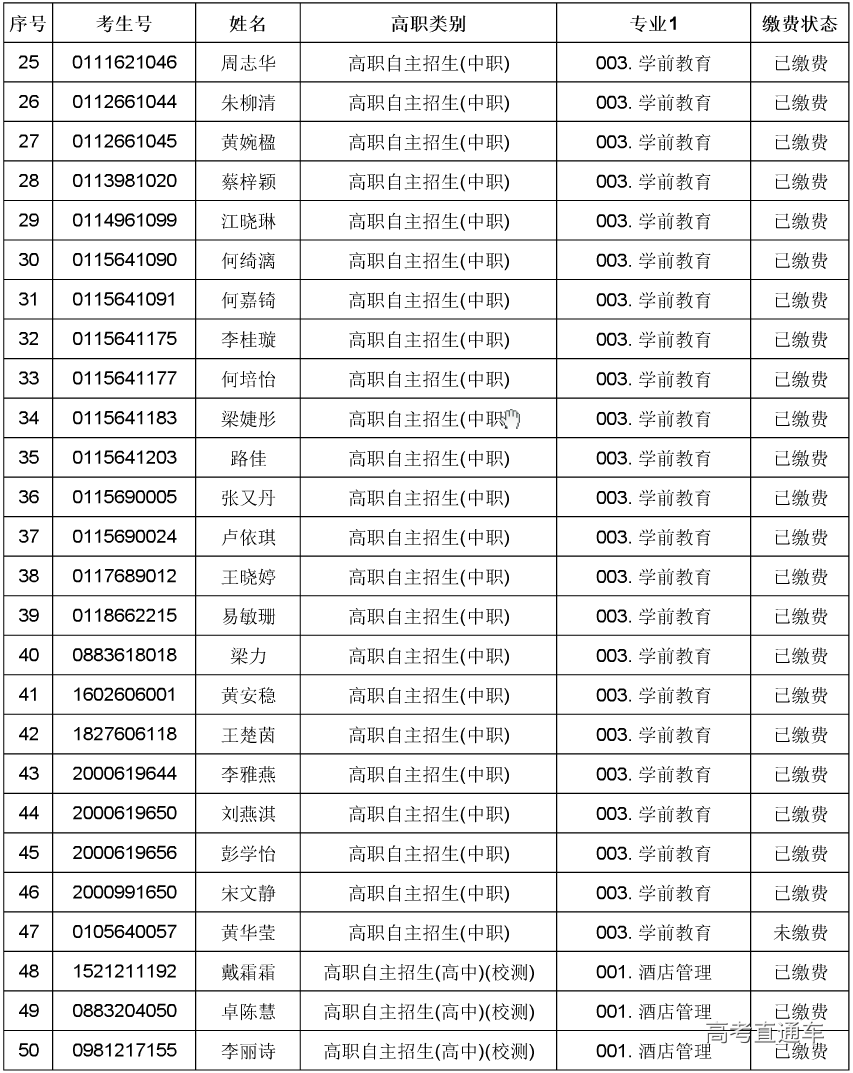 | 序号 | 考生号 | 姓名 | 高职类别 | 专业1 | 缴费状态 |
|---|---|---|---|---|---|
| 25 | 0111621046 | 周志华 | 高职自主招生(中职) | 003. 学前教育 | 已缴费 |
| 26 | 0112661044 | 朱柳清 | 高职自主招生(中职) | 003. 学前教育 | 已缴费 |
| 27 | 0112661045 | 黄婉楹 | 高职自主招生(中职) | 003. 学前教育 | 已缴费 |
| 28 | 0113981020 | 蔡梓颖 | 高职自主招生(中职) | 003. 学前教育 | 已缴费 |
| 29 | 0114961099 | 江晓琳 | 高职自主招生(中职) | 003. 学前教育 | 已缴费 |
| 30 | 0115641090 | 何绮漓 | 高职自主招生(中职) | 003. 学前教育 | 已缴费 |
| 31 | 0115641091 | 何嘉锜 | 高职自主招生(中职) | 003. 学前教育 | 已缴费 |
| 32 | 0115641175 | 李桂璇 | 高职自主招生(中职) | 003. 学前教育 | 已缴费 |
| 33 | 0115641177 | 何培怡 | 高职自主招生(中职) | 003. 学前教育 | 已缴费 |
| 34 | 0115641183 | 梁婕彤 | 高职自主招生(中职) | 003. 学前教育 | 已缴费 |
| 35 | 0115641203 | 路佳 | 高职自主招生(中职) | 003. 学前教育 | 已缴费 |
| 36 | 0115690005 | 张又丹 | 高职自主招生(中职) | 003. 学前教育 | 已缴费 |
| 37 | 0115690024 | 卢依琪 | 高职自主招生(中职) | 003. 学前教育 | 已缴费 |
| 38 | 0117689012 | 王晓婷 | 高职自主招生(中职) | 003. 学前教育 | 已缴费 |
| 39 | 0118662215 | 易敏珊 | 高职自主招生(中职) | 003. 学前教育 | 已缴费 |
| 40 | 0883618018 | 梁力 | 高职自主招生(中职) | 003. 学前教育 | 已缴费 |
| 41 | 1602606001 | 黄安稳 | 高职自主招生(中职) | 003. 学前教育 | 已缴费 |
| 42 | 1827606118 | 王楚茵 | 高职自主招生(中职) | 003. 学前教育 | 已缴费 |
| 43 | 2000619644 | 李雅燕 | 高职自主招生(中职) | 003. 学前教育 | 已缴费 |
| 44 | 2000619650 | 刘燕淇 | 高职自主招生(中职) | 003. 学前教育 | 已缴费 |
| 45 | 2000619656 | 彭学怡 | 高职自主招生(中职) | 003. 学前教育 | 已缴费 |
| 46 | 2000991650 | 宋文静 | 高职自主招生(中职) | 003. 学前教育 | 已缴费 |
| 47 | 0105640057 | 黄华莹 | 高职自主招生(中职) | 003. 学前教育 | 未缴费 |
| 48 | 1521211192 | 戴霜霜 | 高职自主招生(高中)(校测) | 001. 酒店管理 | 已缴费 |
| 49 | 0883204050 | 卓陈慧 | 高职自主招生(高中)(校测) | 001. 酒店管理 | 已缴费 |
| 50 | 0981217155 | 李丽诗 | 高职自主招生(高中)(校测) | 001. 酒店管理 | 已缴费 |

高考直通车